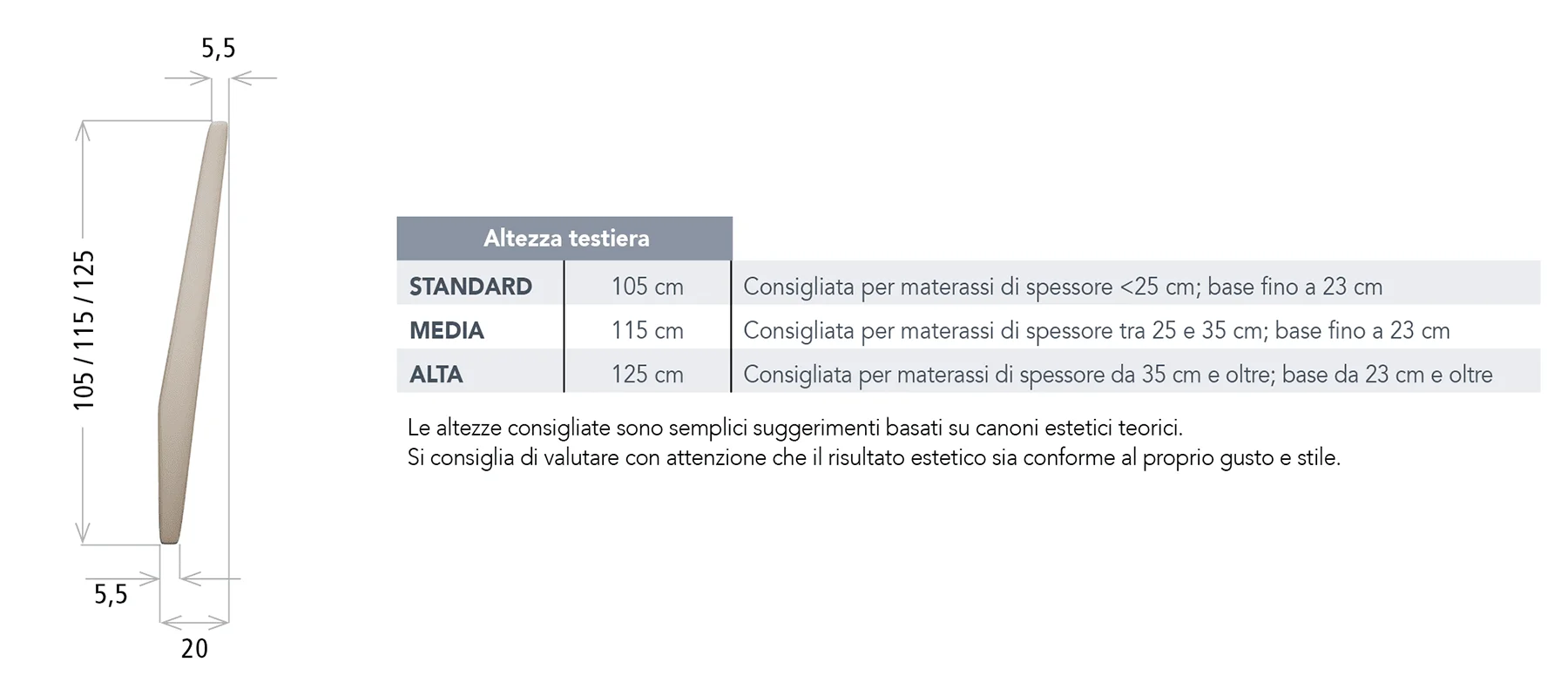 5,5

105 / 115 / 125

5,5

20

| Altezza testiera | | |
|---|---|---|
| STANDARD | 105 cm | Consigliata per materassi di spessore <25 cm; base fino a 23 cm |
| MEDIA | 115 cm | Consigliata per materassi di spessore tra 25 e 35 cm; base fino a 23 cm |
| ALTA | 125 cm | Consigliata per materassi di spessore da 35 cm e oltre; base da 23 cm e oltre |

Le altezze consigliate sono semplici suggerimenti basati su canoni estetici teorici.
Si consiglia di valutare con attenzione che il risultato estetico sia conforme al proprio gusto e stile.